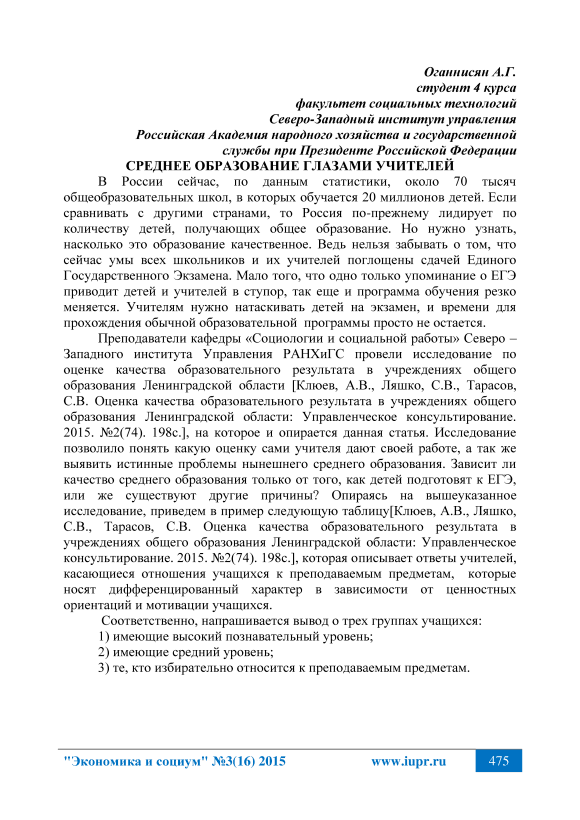 Оганнисян А.Г.
студент 4 курса
факультет социальных технологий
Северо-Западный институт управления
Российская Академия народного хозяйства и государственной службы при Президенте Российской Федерации

СРЕДНЕЕ ОБРАЗОВАНИЕ ГЛАЗАМИ УЧИТЕЛЕЙ

В России сейчас, по данным статистики, около 70 тысяч общеобразовательных школ, в которых обучается 20 миллионов детей. Если сравнивать с другими странами, то Россия по-прежнему лидирует по количеству детей, получающих общее образование. Но нужно узнать, насколько это образование качественное. Ведь нельзя забывать о том, что сейчас умы всех школьников и их учителей поглощены сдачей Единого Государственного Экзамена. Мало того, что одно только упоминание о ЕГЭ приводит детей и учителей в ступор, так еще и программа обучения резко меняется. Учителям нужно натаскивать детей на экзамен, и времени для прохождения обычной образовательной программы просто не остается.

Преподаватели кафедры «Социологии и социальной работы» Северо – Западного института Управления РАНХиГС провели исследование по оценке качества образовательного результата в учреждениях общего образования Ленинградской области [Клюев, А.В., Ляшко, С.В., Тарасов, С.В. Оценка качества образовательного результата в учреждениях общего образования Ленинградской области: Управленческое консультирование. 2015. №2(74). 198с.], на которое и опирается данная статья. Исследование позволило понять какую оценку сами учителя дают своей работе, а так же выявить истинные проблемы нынешнего среднего образования. Зависит ли качество среднего образования только от того, как детей подготовят к ЕГЭ, или же существуют другие причины? Опираясь на вышеуказанное исследование, приведем в пример следующую таблицу[Клюев, А.В., Ляшко, С.В., Тарасов, С.В. Оценка качества образовательного результата в учреждениях общего образования Ленинградской области: Управленческое консультирование. 2015. №2(74). 198с.], которая описывает ответы учителей, касающиеся отношения учащихся к преподаваемым предметам, которые носят дифференцированный характер в зависимости от ценностных ориентаций и мотивации учащихся.

Соответственно, напрашивается вывод о трех группах учащихся:
1) имеющие высокий познавательный уровень;
2) имеющие средний уровень;
3) те, кто избирательно относится к преподаваемым предметам.

"Экономика и социум" №3(16) 2015 www.iupr.ru 475